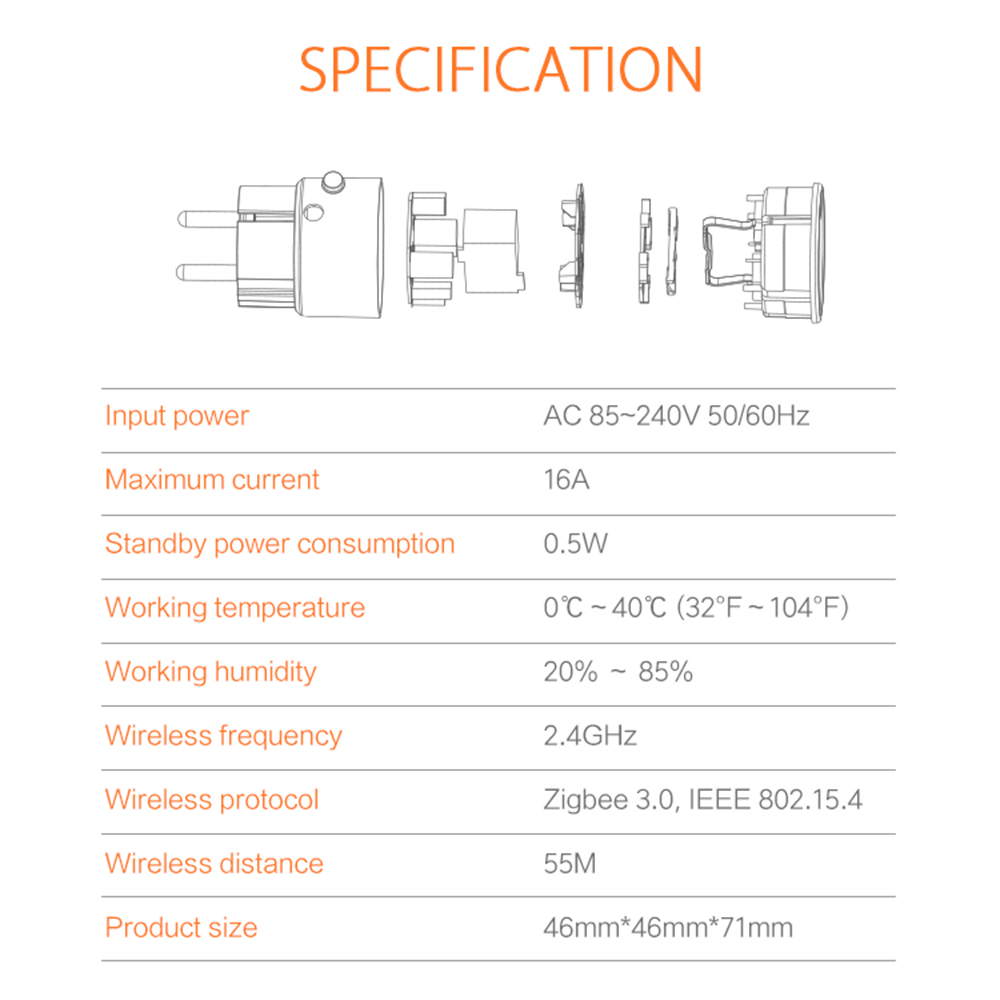 SPECIFICATION

| | |
|---|---|
| Input power | AC 85~240V 50/60Hz |
| Maximum current | 16A |
| Standby power consumption | 0.5W |
| Working temperature | 0℃ ~ 40℃ (32°F ~ 104°F) |
| Working humidity | 20% ~ 85% |
| Wireless frequency | 2.4GHz |
| Wireless protocol | Zigbee 3.0, IEEE 802.15.4 |
| Wireless distance | 55M |
| Product size | 46mm*46mm*71mm |